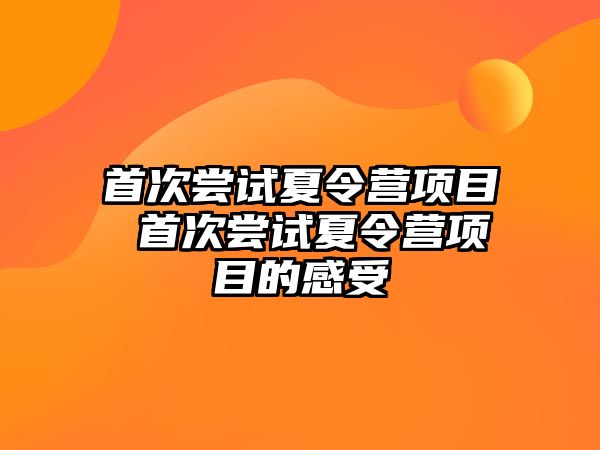 首次尝试夏令营项目 首次尝试夏令营项目的感受